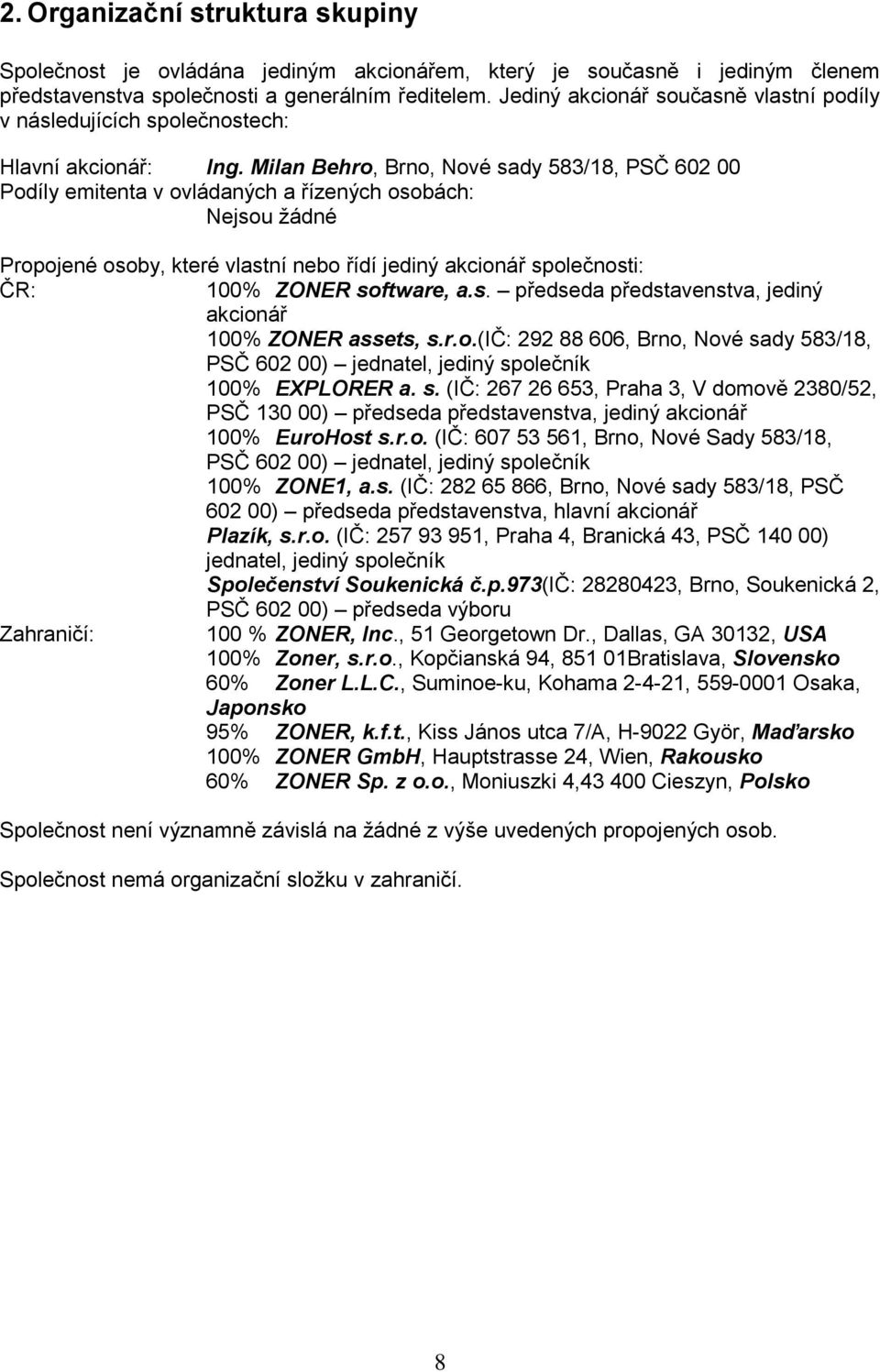 2. Organizační struktura skupiny

Společnost je ovládána jediným akcionářem, který je současně i jediným členem představenstva společnosti a generálním ředitelem. Jediný akcionář současně vlastní podíly v následujících společnostech:

Hlavní akcionář: Ing. Milan Behro, Brno, Nové sady 583/18, PSČ 602 00
Podíly emitenta v ovládaných a řízených osobách:
Nejsou žádné

Propojené osoby, které vlastní nebo řídí jediný akcionář společnosti:
ČR: 100% ZONER software, a.s. – předseda představenstva, jediný akcionář
100% ZONER assets, s.r.o.(IČ: 292 88 606, Brno, Nové sady 583/18, PSČ 602 00) – jednatel, jediný společník
100% EXPLORER a. s. (IČ: 267 26 653, Praha 3, V domově 2380/52, PSČ 130 00) – předseda představenstva, jediný akcionář
100% EuroHost s.r.o. (IČ: 607 53 561, Brno, Nové Sady 583/18, PSČ 602 00) – jednatel, jediný společník
100% ZONE1, a.s. (IČ: 282 65 866, Brno, Nové sady 583/18, PSČ 602 00) – předseda představenstva, hlavní akcionář
Plazík, s.r.o. (IČ: 257 93 951, Praha 4, Branická 43, PSČ 140 00) jednatel, jediný společník
Společenství Soukenická č.p.973(IČ: 28280423, Brno, Soukenická 2, PSČ 602 00) – předseda výboru
Zahraničí: 100 % ZONER, Inc., 51 Georgetown Dr., Dallas, GA 30132, USA
100% Zoner, s.r.o., Kopčianská 94, 851 01Bratislava, Slovensko
60% Zoner L.L.C., Suminoe-ku, Kohama 2-4-21, 559-0001 Osaka, Japonsko
95% ZONER, k.f.t., Kiss János utca 7/A, H-9022 Györ, Maďarsko
100% ZONER GmbH, Hauptstrasse 24, Wien, Rakousko
60% ZONER Sp. z o.o., Moniuszki 4,43 400 Cieszyn, Polsko

Společnost není významně závislá na žádné z výše uvedených propojených osob.

Společnost nemá organizační složku v zahraničí.

8